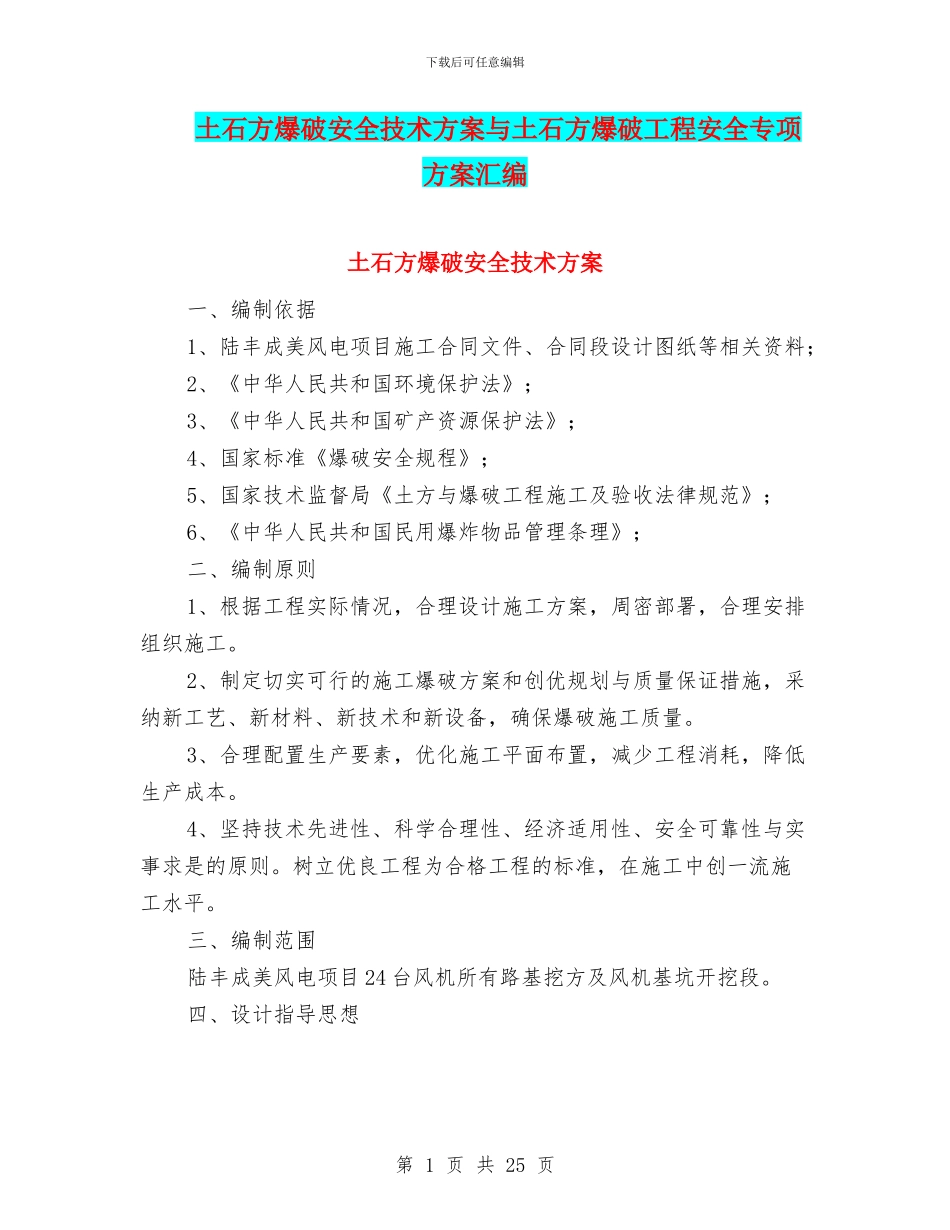 下载后可任意编辑

土石方爆破安全技术方案与土石方爆破工程安全专项方案汇编

土石方爆破安全技术方案

一、编制依据

1、陆丰成美风电项目施工合同文件、合同段设计图纸等相关资料；

2、《中华人民共和国环境保护法》；

3、《中华人民共和国矿产资源保护法》；

4、国家标准《爆破安全规程》；

5、国家技术监督局《土方与爆破工程施工及验收法律规范》；

6、《中华人民共和国民用爆炸物品管理条理》；

二、编制原则

1、根据工程实际情况，合理设计施工方案，周密部署，合理安排组织施工。

2、制定切实可行的施工爆破方案和创优规划与质量保证措施，采纳新工艺、新材料、新技术和新设备，确保爆破施工质量。

3、合理配置生产要素，优化施工平面布置，减少工程消耗，降低生产成本。

4、坚持技术先进性、科学合理性、经济适用性、安全可靠性与实事求是的原则。树立优良工程为合格工程的标准，在施工中创一流施工水平。

三、编制范围

陆丰成美风电项目24台风机所有路基挖方及风机基坑开挖段。

四、设计指导思想

第 1 页 共 25 页